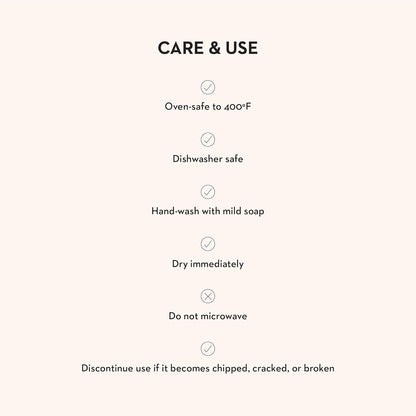 CARE & USE

✓

Oven-safe to 400°F

✓

Dishwasher safe

✓

Hand-wash with mild soap

✓

Dry immediately

✕

Do not microwave

✓

Discontinue use if it becomes chipped, cracked, or broken